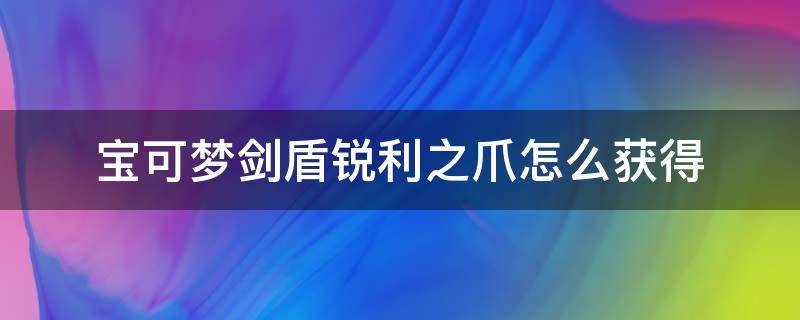 宝可梦剑盾锐利之爪怎么获得